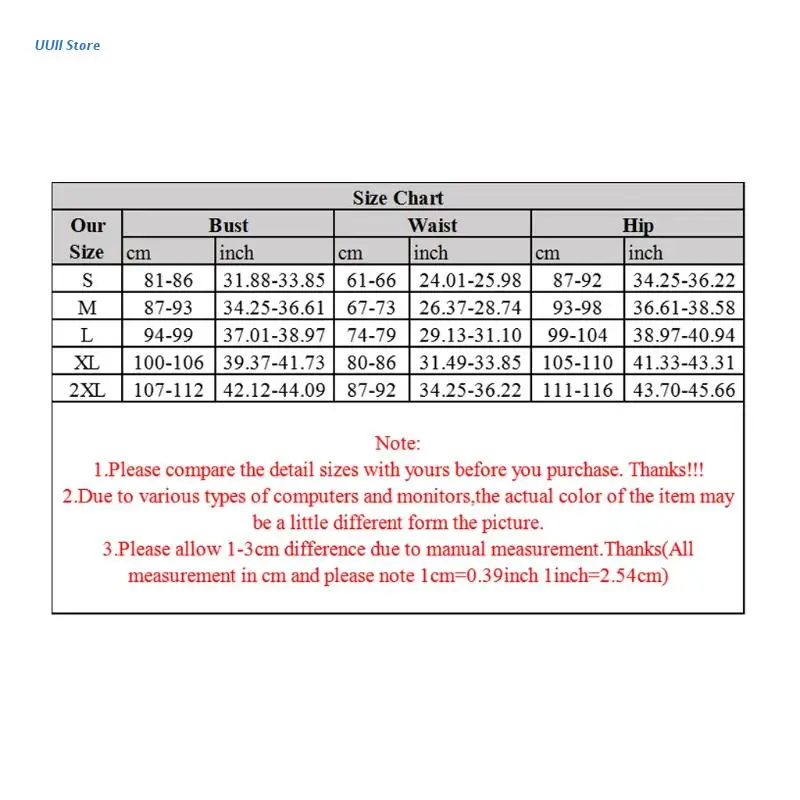 UUII Store

Size Chart

| Our Size | Bust cm | Bust inch | Waist cm | Waist inch | Hip cm | Hip inch |
|---|---|---|---|---|---|---|
| S | 81-86 | 31.88-33.85 | 61-66 | 24.01-25.98 | 87-92 | 34.25-36.22 |
| M | 87-93 | 34.25-36.61 | 67-73 | 26.37-28.74 | 93-98 | 36.61-38.58 |
| L | 94-99 | 37.01-38.97 | 74-79 | 29.13-31.10 | 99-104 | 38.97-40.94 |
| XL | 100-106 | 39.37-41.73 | 80-86 | 31.49-33.85 | 105-110 | 41.33-43.31 |
| 2XL | 107-112 | 42.12-44.09 | 87-92 | 34.25-36.22 | 111-116 | 43.70-45.66 |

Note:
1.Please compare the detail sizes with yours before you purchase. Thanks!!!
2.Due to various types of computers and monitors,the actual color of the item may be a little different form the picture.
3.Please allow 1-3cm difference due to manual measurement.Thanks(All measurement in cm and please note 1cm=0.39inch 1inch=2.54cm)